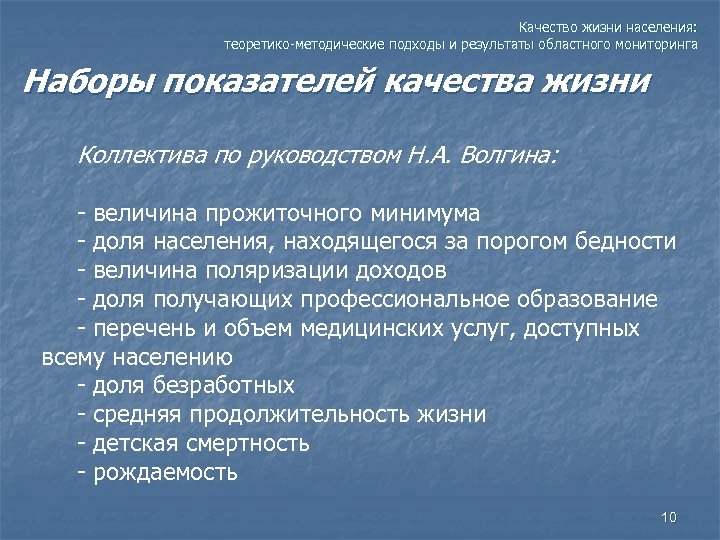 Качество жизни населения:
теоретико-методические подходы и результаты областного мониторинга

Наборы показателей качества жизни

Коллектива по руководством Н.А. Волгина:

- величина прожиточного минимума
- доля населения, находящегося за порогом бедности
- величина поляризации доходов
- доля получающих профессиональное образование
- перечень и объем медицинских услуг, доступных всему населению
- доля безработных
- средняя продолжительность жизни
- детская смертность
- рождаемость

10